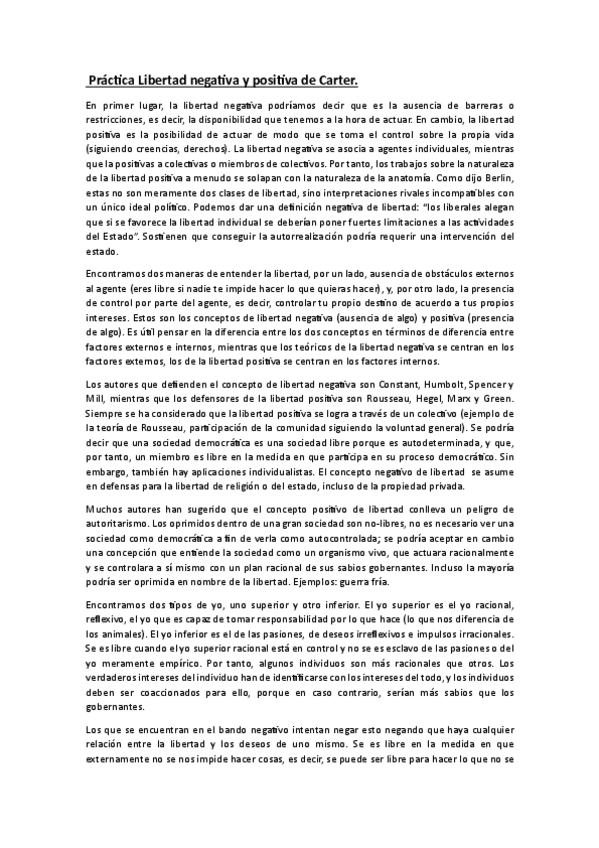 Práctica Libertad negativa y positiva de Carter.

En primer lugar, la libertad negativa podríamos decir que es la ausencia de barreras o restricciones, es decir, la disponibilidad que tenemos a la hora de actuar. En cambio, la libertad positiva es la posibilidad de actuar de modo que se toma el control sobre la propia vida (siguiendo creencias, derechos). La libertad negativa se asocia a agentes individuales, mientras que la positivas a colectivas o miembros de colectivos. Por tanto, los trabajos sobre la naturaleza de la libertad positiva a menudo se solapan con la naturaleza de la anatomía. Como dijo Berlin, estas no son meramente dos clases de libertad, sino interpretaciones rivales incompatibles con un único ideal político. Podemos dar una definición negativa de libertad: "los liberales alegan que si se favorece la libertad individual se deberían poner fuertes limitaciones a las actividades del Estado". Sostienen que conseguir la autorrealización podría requerir una intervención del estado.

Encontramos dos maneras de entender la libertad, por un lado, ausencia de obstáculos externos al agente (eres libre si nadie te impide hacer lo que quieras hacer), y, por otro lado, la presencia de control por parte del agente, es decir, controlar tu propio destino de acuerdo a tus propios intereses. Estos son los conceptos de libertad negativa (ausencia de algo) y positiva (presencia de algo). Es útil pensar en la diferencia entre los dos conceptos en términos de diferencia entre factores externos e internos, mientras que los teóricos de la libertad negativa se centran en los factores externos, los de la libertad positiva se centran en los factores internos.

Los autores que defienden el concepto de libertad negativa son Constant, Humbolt, Spencer y Mill, mientras que los defensores de la libertad positiva son Rousseau, Hegel, Marx y Green. Siempre se ha considerado que la libertad positiva se logra a través de un colectivo (ejemplo de la teoría de Rousseau, participación de la comunidad siguiendo la voluntad general). Se podría decir que una sociedad democrática es una sociedad libre porque es autodeterminada, y que, por tanto, un miembro es libre en la medida en que participa en su proceso democrático. Sin embargo, también hay aplicaciones individualistas. El concepto negativo de libertad se asume en defensas para la libertad de religión o del estado, incluso de la propiedad privada.

Muchos autores han sugerido que el concepto positivo de libertad conlleva un peligro de autoritarismo. Los oprimidos dentro de una gran sociedad son no-libres, no es necesario ver una sociedad como democrática a fin de verla como autocontrolada; se podría aceptar en cambio una concepción que entiende la sociedad como un organismo vivo, que actuara racionalmente y se controlara a sí mismo con un plan racional de sus sabios gobernantes. Incluso la mayoría podría ser oprimida en nombre de la libertad. Ejemplos: guerra fría.

Encontramos dos tipos de yo, uno superior y otro inferior. El yo superior es el yo racional, reflexivo, el yo que es capaz de tomar responsabilidad por lo que hace (lo que nos diferencia de los animales). El yo inferior es el de las pasiones, de deseos irreflexivos e impulsos irracionales. Se es libre cuando el yo superior racional está en control y no se es esclavo de las pasiones o del yo meramente empírico. Por tanto, algunos individuos son más racionales que otros. Los verdaderos intereses del individuo han de identificarse con los intereses del todo, y los individuos deben ser coaccionados para ello, porque en caso contrario, serían más sabios que los gobernantes.

Los que se encuentran en el bando negativo intentan negar esto negando que haya cualquier relación entre la libertad y los deseos de uno mismo. Se es libre en la medida en que externamente no se nos impide hacer cosas, es decir, se puede ser libre para hacer lo que no se